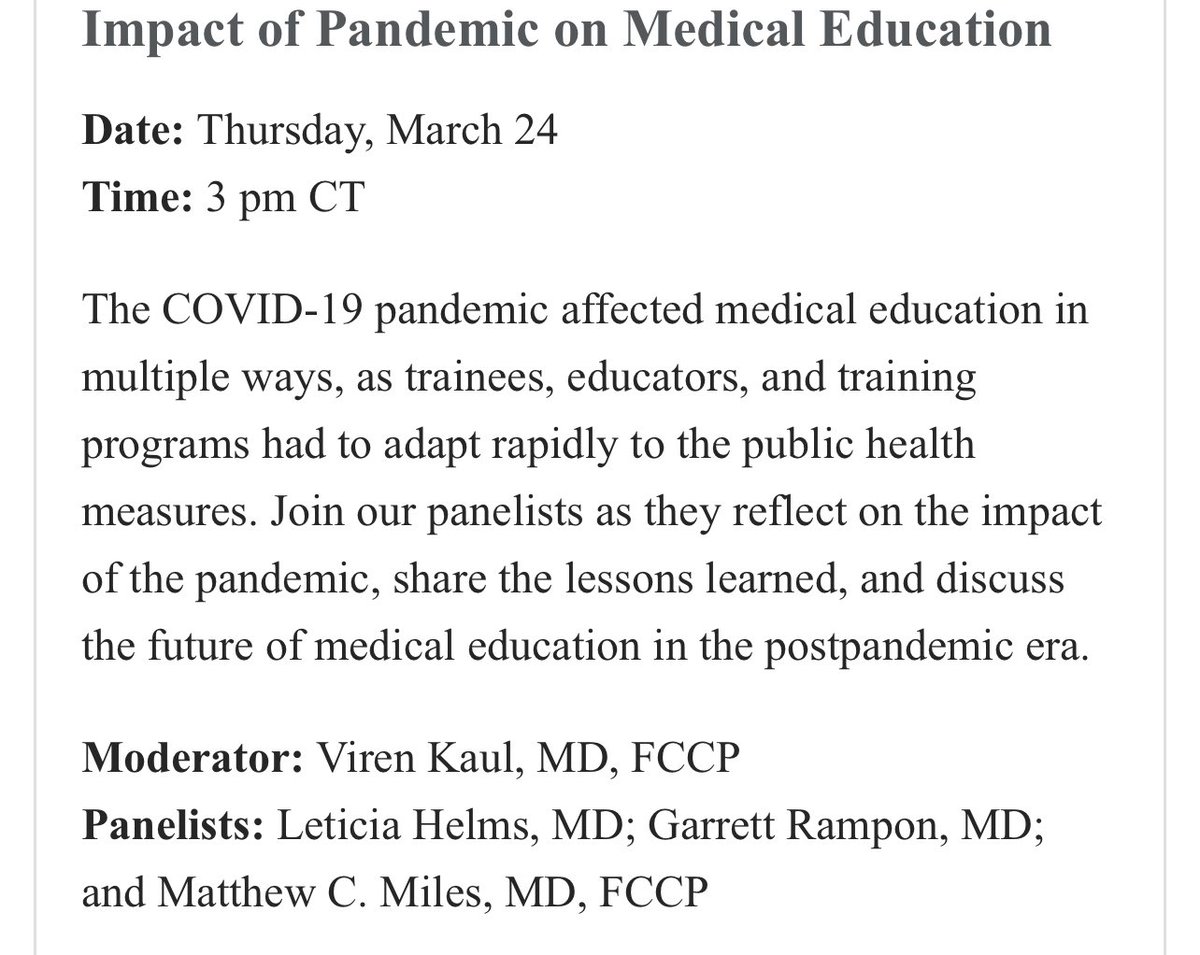 Impact of Pandemic on Medical Education

Date: Thursday, March 24
Time: 3 pm CT

The COVID-19 pandemic affected medical education in multiple ways, as trainees, educators, and training programs had to adapt rapidly to the public health measures. Join our panelists as they reflect on the impact of the pandemic, share the lessons learned, and discuss the future of medical education in the postpandemic era.

Moderator: Viren Kaul, MD, FCCP
Panelists: Leticia Helms, MD; Garrett Rampon, MD; and Matthew C. Miles, MD, FCCP